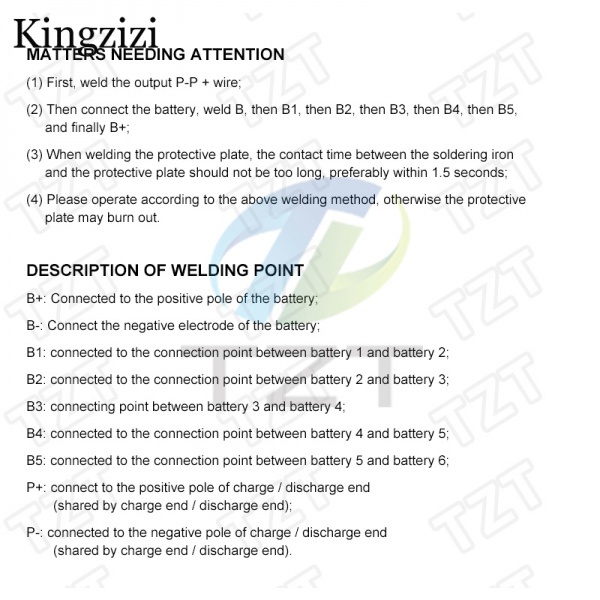 Kingzizi

MATTERS NEEDING ATTENTION

(1) First, weld the output P-P + wire;

(2) Then connect the battery, weld B, then B1, then B2, then B3, then B4, then B5, and finally B+;

(3) When welding the protective plate, the contact time between the soldering iron and the protective plate should not be too long, preferably within 1.5 seconds;

(4) Please operate according to the above welding method, otherwise the protective plate may burn out.

DESCRIPTION OF WELDING POINT

B+: Connected to the positive pole of the battery;

B-: Connect the negative electrode of the battery;

B1: connected to the connection point between battery 1 and battery 2;

B2: connected to the connection point between battery 2 and battery 3;

B3: connecting point between battery 3 and battery 4;

B4: connected to the connection point between battery 4 and battery 5;

B5: connected to the connection point between battery 5 and battery 6;

P+: connect to the positive pole of charge / discharge end (shared by charge end / discharge end);

P-: connected to the negative pole of charge / discharge end (shared by charge end / discharge end).

TZT